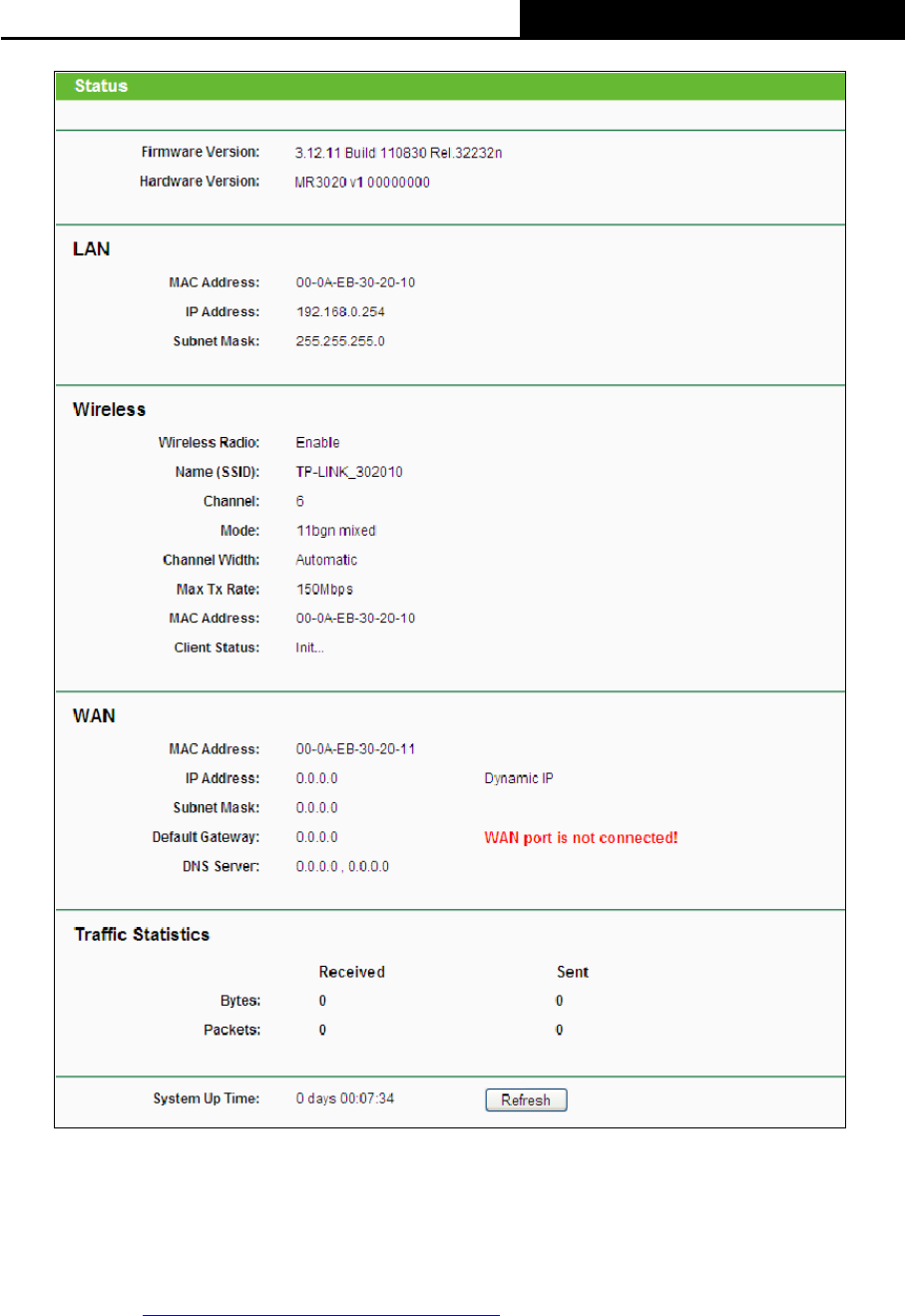 Status

Firmware Version: 3.12.11 Build 110830 Rel.32232n
Hardware Version: MR3020 v1 00000000

LAN

MAC Address: 00-0A-EB-30-20-10
IP Address: 192.168.0.254
Subnet Mask: 255.255.255.0

Wireless

Wireless Radio: Enable
Name (SSID): TP-LINK_302010
Channel: 6
Mode: 11bgn mixed
Channel Width: Automatic
Max Tx Rate: 150Mbps
MAC Address: 00-0A-EB-30-20-10
Client Status: Init...

WAN

MAC Address: 00-0A-EB-30-20-11
IP Address: 0.0.0.0 Dynamic IP
Subnet Mask: 0.0.0.0
Default Gateway: 0.0.0.0 WAN port is not connected!
DNS Server: 0.0.0.0 , 0.0.0.0

Traffic Statistics

| | Received | Sent |
|---|---|---|
| Bytes: | 0 | 0 |
| Packets: | 0 | 0 |

System Up Time: 0 days 00:07:34 Refresh